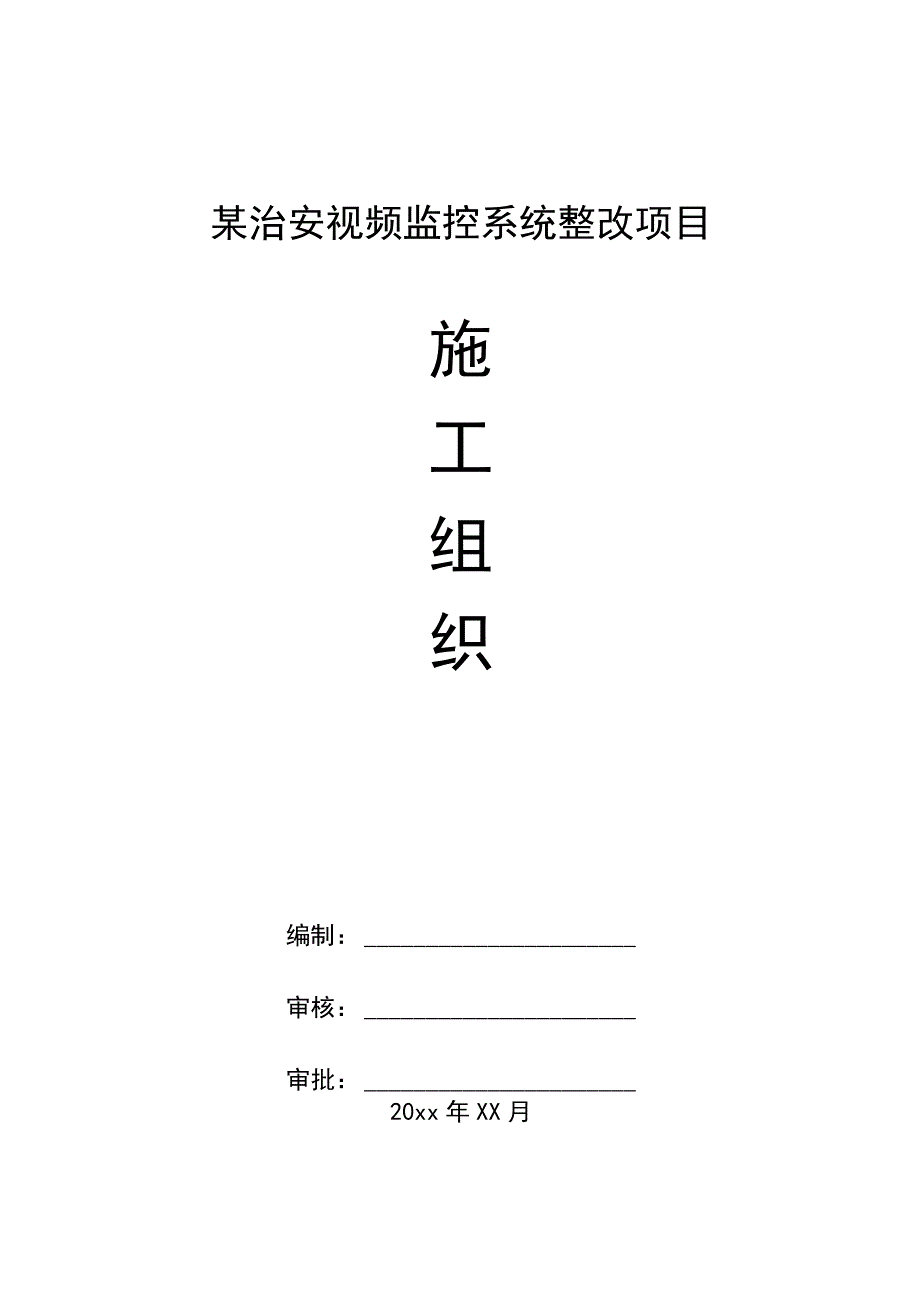 某治安视频监控系统整改项目

施

工

组

织

编制：______________________

审核：______________________

审批：______________________

20xx 年 XX 月